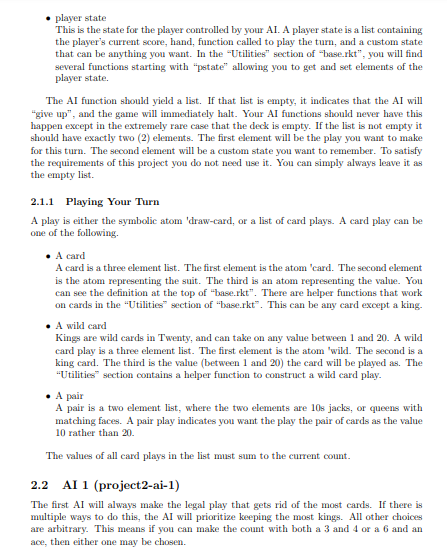 • player state
This is the state for the player controlled by your AI. A player state is a list containing the player's current score, hand, function called to play the turn, and a custom state that can be anything you want. In the "Utilities" section of "base.rkt", you will find several functions starting with "pstate" allowing you to get and set elements of the player state.

The AI function should yield a list. If that list is empty, it indicates that the AI will "give up", and the game will immediately halt. Your AI functions should never have this happen except in the extremely rare case that the deck is empty. If the list is not empty it should have exactly two (2) elements. The first element will be the play you want to make for this turn. The second element will be a custom state you want to remember. To satisfy the requirements of this project you do not need use it. You can simply always leave it as the empty list.

2.1.1 Playing Your Turn

A play is either the symbolic atom 'draw-card, or a list of card plays. A card play can be one of the following.

• A card
A card is a three element list. The first element is the atom 'card. The second element is the atom representing the suit. The third is an atom representing the value. You can see the definition at the top of "base.rkt". There are helper functions that work on cards in the "Utilities" section of "base.rkt". This can be any card except a king.

• A wild card
Kings are wild cards in Twenty, and can take on any value between 1 and 20. A wild card play is a three element list. The first element is the atom 'wild. The second is a king card. The third is the value (between 1 and 20) the card will be played as. The "Utilities" section contains a helper function to construct a wild card play.

• A pair
A pair is a two element list, where the two elements are 10s jacks, or queens with matching faces. A pair play indicates you want the play the pair of cards as the value 10 rather than 20.

The values of all card plays in the list must sum to the current count.

2.2 AI 1 (project2-ai-1)

The first AI will always make the legal play that gets rid of the most cards. If there is multiple ways to do this, the AI will prioritize keeping the most kings. All other choices are arbitrary. This means if you can make the count with both a 3 and 4 or a 6 and an ace, then either one may be chosen.